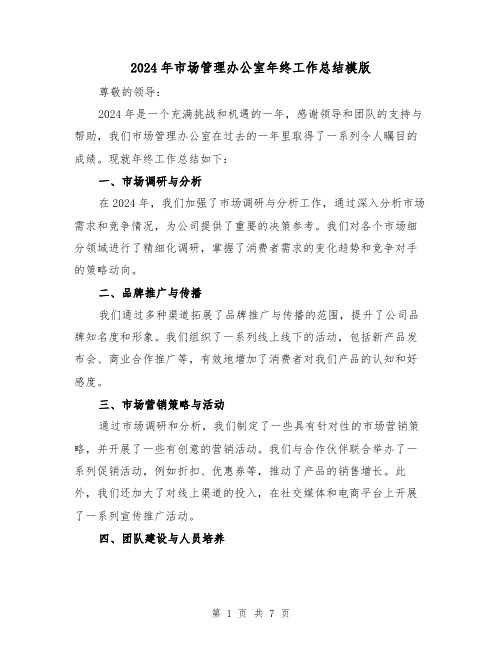 2024年市场管理办公室年终工作总结模版

尊敬的领导：

2024年是一个充满挑战和机遇的一年，感谢领导和团队的支持与帮助，我们市场管理办公室在过去的一年里取得了一系列令人瞩目的成绩。现就年终工作总结如下：

一、市场调研与分析

在2024年，我们加强了市场调研与分析工作，通过深入分析市场需求和竞争情况，为公司提供了重要的决策参考。我们对各个市场细分领域进行了精细化调研，掌握了消费者需求的变化趋势和竞争对手的策略动向。

二、品牌推广与传播

我们通过多种渠道拓展了品牌推广与传播的范围，提升了公司品牌知名度和形象。我们组织了一系列线上线下的活动，包括新产品发布会、商业合作推广等，有效地增加了消费者对我们产品的认知和好感度。

三、市场营销策略与活动

通过市场调研和分析，我们制定了一些具有针对性的市场营销策略，并开展了一些有创意的营销活动。我们与合作伙伴联合举办了一系列促销活动，例如折扣、优惠券等，推动了产品的销售增长。此外，我们还加大了对线上渠道的投入，在社交媒体和电商平台上开展了一系列宣传推广活动。

四、团队建设与人员培养

第 1 页 共 7 页